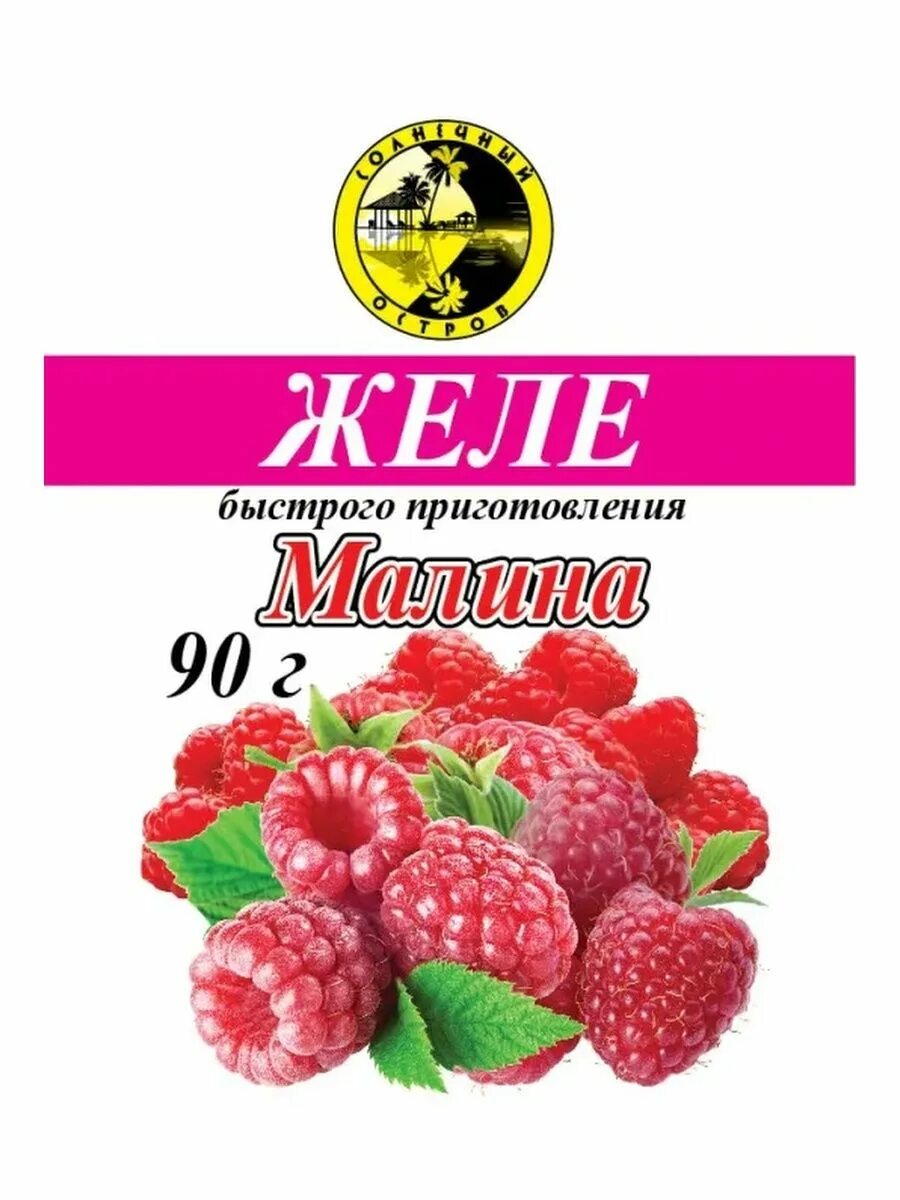 СОЛНЕЧНЫЙ ОСТРОВ

ЖЕЛЕ

быстрого приготовления

Малина

90 г